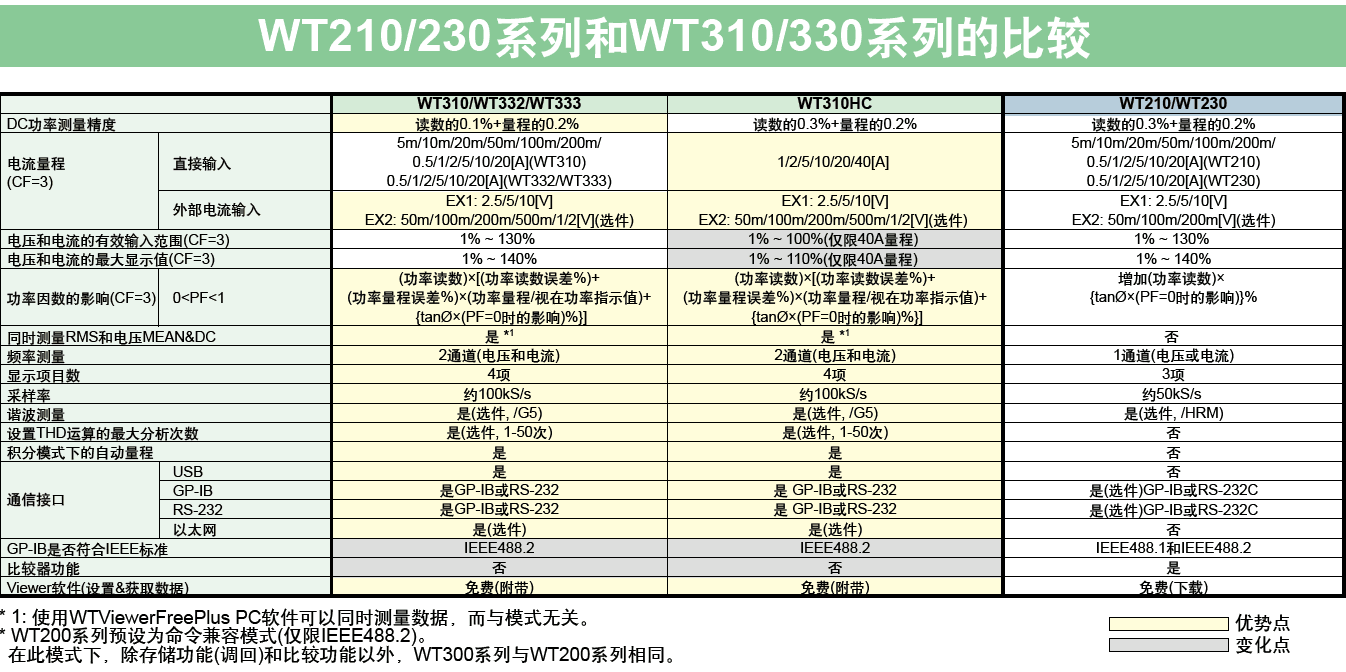 WT210/230系列和WT310/330系列的比较

|  |  | WT310/WT332/WT333 | WT310HC | WT210/WT230 |
|---|---|---|---|---|
| DC功率测量精度 |  | 读数的0.1%+量程的0.2% | 读数的0.3%+量程的0.2% | 读数的0.3%+量程的0.2% |
| 电流量程 (CF=3) | 直接输入 | 5m/10m/20m/50m/100m/200m/ 0.5/1/2/5/10/20[A](WT310) 0.5/1/2/5/10/20[A](WT332/WT333) | 1/2/5/10/20/40[A] | 5m/10m/20m/50m/100m/200m/ 0.5/1/2/5/10/20[A](WT210) 0.5/1/2/5/10/20[A](WT230) |
|  | 外部电流输入 | EX1: 2.5/5/10[V] EX2: 50m/100m/200m/500m/1/2[V](选件) | EX1: 2.5/5/10[V] EX2: 50m/100m/200m/500m/1/2[V](选件) | EX1: 2.5/5/10[V] EX2: 50m/100m/200m[V](选件) |
| 电压和电流的有效输入范围(CF=3) |  | 1% ~ 130% | 1% ~ 100%(仅限40A量程) | 1% ~ 130% |
| 电压和电流的最大显示值(CF=3) |  | 1% ~ 140% | 1% ~ 110%(仅限40A量程) | 1% ~ 140% |
| 功率因数的影响(CF=3) | 0<PF<1 | (功率读数)×[(功率读数误差%)+ (功率量程误差%)×(功率量程/视在功率指示值)+ {tanØ×(PF=0时的影响)%}] | (功率读数)×[(功率读数误差%)+ (功率量程误差%)×(功率量程/视在功率指示值)+ {tanØ×(PF=0时的影响)%}] | 增加(功率读数)× {tanØ×(PF=0时的影响)}% |
| 同时测量RMS和电压MEAN&DC |  | 是 $^{*1}$ | 是 $^{*1}$ | 否 |
| 频率测量 |  | 2通道(电压和电流) | 2通道(电压和电流) | 1通道(电压或电流) |
| 显示项目数 |  | 4项 | 4项 | 3项 |
| 采样率 |  | 约100kS/s | 约100kS/s | 约50kS/s |
| 谐波测量 |  | 是(选件, /G5) | 是(选件, /G5) | 是(选件, /HRM) |
| 设置THD运算的最大分析次数 |  | 是(选件, 1-50次) | 是(选件, 1-50次) | 否 |
| 积分模式下的自动量程 |  | 是 | 是 | 否 |
| 通信接口 | USB | 是 | 是 | 否 |
|  | GP-IB | 是GP-IB或RS-232 | 是 GP-IB或RS-232 | 是(选件)GP-IB或RS-232C |
|  | RS-232 | 是GP-IB或RS-232 | 是 GP-IB或RS-232 | 是(选件)GP-IB或RS-232C |
|  | 以太网 | 是(选件) | 是(选件) | 否 |
| GP-IB是否符合IEEE标准 |  | IEEE488.2 | IEEE488.2 | IEEE488.1和IEEE488.2 |
| 比较器功能 |  | 否 | 否 | 是 |
| Viewer软件(设置&获取数据) |  | 免费(附带) | 免费(附带) | 免费(下载) |

* 1: 使用WTViewerFreePlus PC软件可以同时测量数据，而与模式无关。
* WT200系列预设为命令兼容模式(仅限IEEE488.2)。
在此模式下，除存储功能(调回)和比较功能以外，WT300系列与WT200系列相同。

优势点
变化点